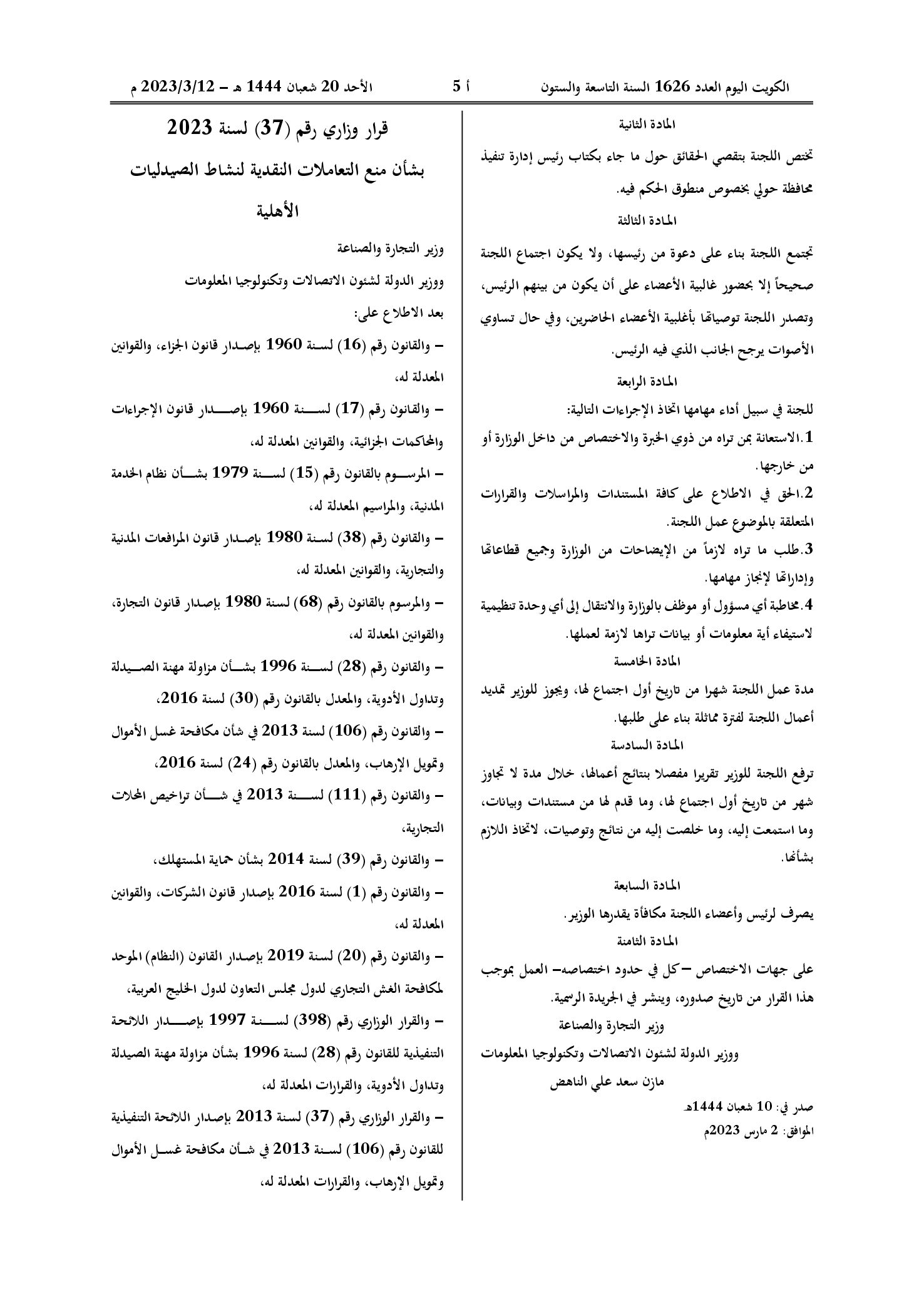 الكويت اليوم العدد 1626 السنة التاسعة والستون أ 5 الأحد 20 شعبان 1444 هـ - 2023/3/12 م

المادة الثانية

تختص اللجنة بتقصي الحقائق حول ما جاء بكتاب رئيس إدارة تنفيذ محافظة حولي بخصوص منطوق الحكم فيه.

المادة الثالثة

تجتمع اللجنة بناء على دعوة من رئيسها، ولا يكون اجتماع اللجنة صحيحاً إلا بحضور غالبية الأعضاء على أن يكون من بينهم الرئيس، وتصدر اللجنة توصياتها بأغلبية الأعضاء الحاضرين، وفي حال تساوي الأصوات يرجح الجانب الذي فيه الرئيس.

المادة الرابعة

للجنة في سبيل أداء مهامها اتخاذ الإجراءات التالية:

1.الاستعانة بمن تراه من ذوي الخبرة والاختصاص من داخل الوزارة أو من خارجها.

2.الحق في الاطلاع على كافة المستندات والمراسلات والقرارات المتعلقة بالموضوع عمل اللجنة.

3.طلب ما تراه لازماً من الإيضاحات من الوزارة وجميع قطاعاتها وإداراتها لإنجاز مهامها.

4.مخاطبة أي مسؤول أو موظف بالوزارة والانتقال إلى أي وحدة تنظيمية لاستيفاء أية معلومات أو بيانات تراها لازمة لعملها.

المادة الخامسة

مدة عمل اللجنة شهرا من تاريخ أول اجتماع لها، ويجوز للوزير تمديد أعمال اللجنة لفترة مماثلة بناء على طلبها.

المادة السادسة

ترفع اللجنة للوزير تقريرا مفصلا بنتائج أعمالها، خلال مدة لا تجاوز شهر من تاريخ أول اجتماع لها، وما قدم لها من مستندات وبيانات، وما استمعت إليه، وما خلصت إليه من نتائج وتوصيات، لاتخاذ اللازم بشأنها.

المادة السابعة

يصرف لرئيس وأعضاء اللجنة مكافأة يقدرها الوزير.

المادة الثامنة

على جهات الاختصاص -كل في حدود اختصاصه- العمل بموجب هذا القرار من تاريخ صدوره، وينشر في الجريدة الرسمية.

وزير التجارة والصناعة

ووزير الدولة لشئون الاتصالات وتكنولوجيا المعلومات

مازن سعد علي الناهض

صدر في: 10 شعبان 1444هـ

الموافق: 2 مارس 2023م

قرار وزاري رقم (37) لسنة 2023

بشأن منع التعاملات النقدية لنشاط الصيدليات الأهلية

وزير التجارة والصناعة

ووزير الدولة لشئون الاتصالات وتكنولوجيا المعلومات

بعد الاطلاع على:

- والقانون رقم (16) لسنة 1960 بإصدار قانون الجزاء، والقوانين المعدلة له،

- والقانون رقم (17) لسنة 1960 بإصدار قانون الإجراءات والمحاكمات الجزائية، والقوانين المعدلة له،

- المرسوم بالقانون رقم (15) لسنة 1979 بشأن نظام الخدمة المدنية، والمراسيم المعدلة له،

- والقانون رقم (38) لسنة 1980 بإصدار قانون المرافعات المدنية والتجارية، والقوانين المعدلة له،

- والمرسوم بالقانون رقم (68) لسنة 1980 بإصدار قانون التجارة، والقوانين المعدلة له،

- والقانون رقم (28) لسنة 1996 بشأن مزاولة مهنة الصيدلة وتداول الأدوية، والمعدل بالقانون رقم (30) لسنة 2016،

- والقانون رقم (106) لسنة 2013 في شأن مكافحة غسل الأموال وتمويل الإرهاب، والمعدل بالقانون رقم (24) لسنة 2016،

- والقانون رقم (111) لسنة 2013 في شأن تراخيص المحلات التجارية،

- والقانون رقم (39) لسنة 2014 بشأن حماية المستهلك،

- والقانون رقم (1) لسنة 2016 بإصدار قانون الشركات، والقوانين المعدلة له،

- والقانون رقم (20) لسنة 2019 بإصدار القانون (النظام) الموحد لمكافحة الغش التجاري لدول مجلس التعاون لدول الخليج العربية،

- والقرار الوزاري رقم (398) لسنة 1997 بإصدار اللائحة التنفيذية للقانون رقم (28) لسنة 1996 بشأن مزاولة مهنة الصيدلة وتداول الأدوية، والقرارات المعدلة له،

- والقرار الوزاري رقم (37) لسنة 2013 بإصدار اللائحة التنفيذية للقانون رقم (106) لسنة 2013 في شأن مكافحة غسل الأموال وتمويل الإرهاب، والقرارات المعدلة له،